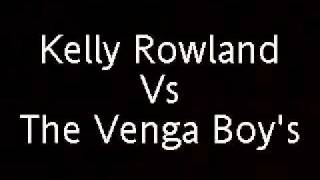 Kelly Rowland
Vs
The Venga Boy's